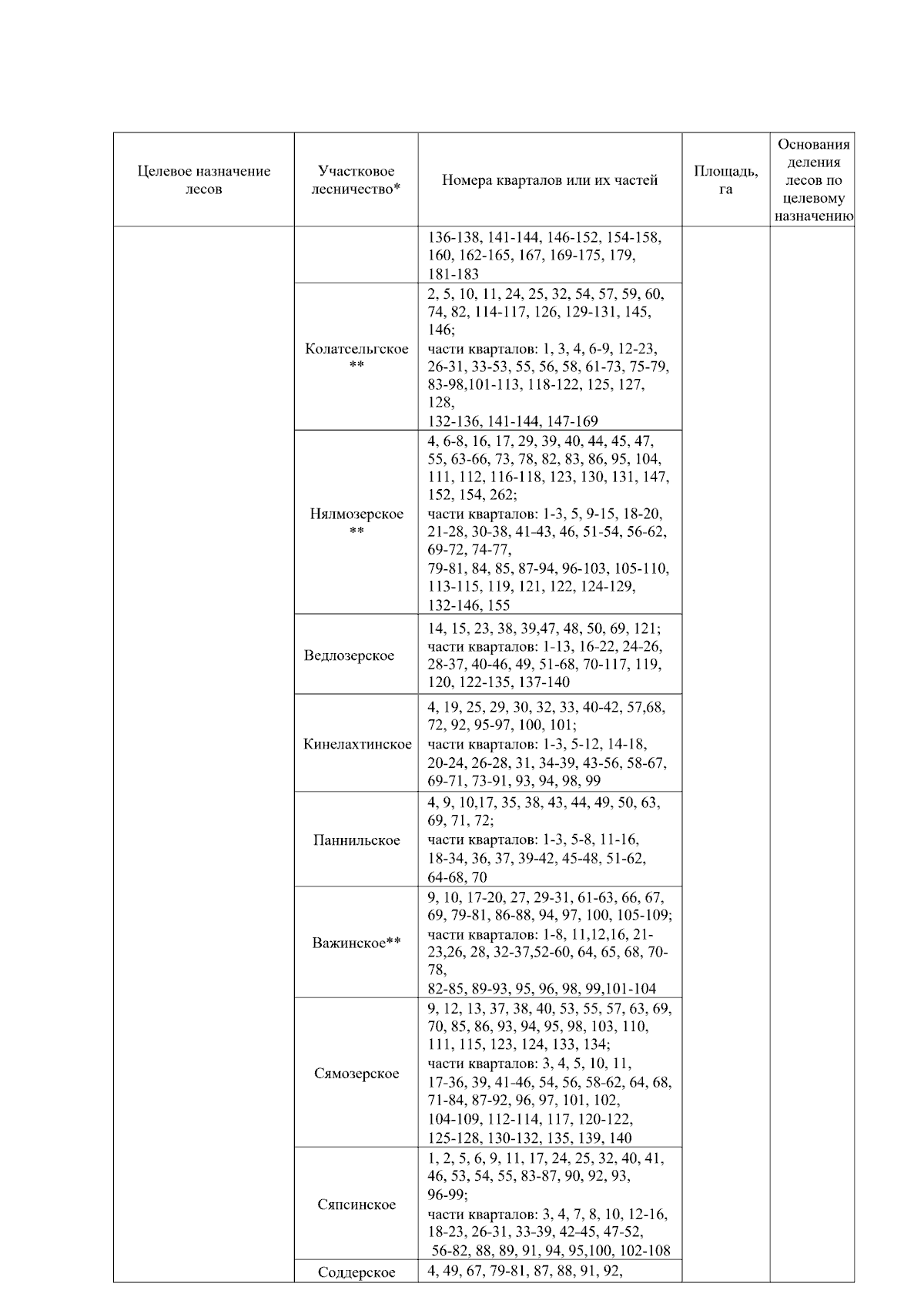 | Целевое назначение лесов | Участковое лесничество* | Номера кварталов или их частей | Площадь, га | Основания деления лесов по целевому назначению |
|---|---|---|---|---|
| | | 136-138, 141-144, 146-152, 154-158, 160, 162-165, 167, 169-175, 179, 181-183 | | |
| | Колатсельгское ** | 2, 5, 10, 11, 24, 25, 32, 54, 57, 59, 60, 74, 82, 114-117, 126, 129-131, 145, 146; части кварталов: 1, 3, 4, 6-9, 12-23, 26-31, 33-53, 55, 56, 58, 61-73, 75-79, 83-98,101-113, 118-122, 125, 127, 128, 132-136, 141-144, 147-169 | | |
| | Нялмозерское ** | 4, 6-8, 16, 17, 29, 39, 40, 44, 45, 47, 55, 63-66, 73, 78, 82, 83, 86, 95, 104, 111, 112, 116-118, 123, 130, 131, 147, 152, 154, 262; части кварталов: 1-3, 5, 9-15, 18-20, 21-28, 30-38, 41-43, 46, 51-54, 56-62, 69-72, 74-77, 79-81, 84, 85, 87-94, 96-103, 105-110, 113-115, 119, 121, 122, 124-129, 132-146, 155 | | |
| | Ведлозерское | 14, 15, 23, 38, 39,47, 48, 50, 69, 121; части кварталов: 1-13, 16-22, 24-26, 28-37, 40-46, 49, 51-68, 70-117, 119, 120, 122-135, 137-140 | | |
| | Кинелахтинское | 4, 19, 25, 29, 30, 32, 33, 40-42, 57,68, 72, 92, 95-97, 100, 101; части кварталов: 1-3, 5-12, 14-18, 20-24, 26-28, 31, 34-39, 43-56, 58-67, 69-71, 73-91, 93, 94, 98, 99 | | |
| | Паннильское | 4, 9, 10,17, 35, 38, 43, 44, 49, 50, 63, 69, 71, 72; части кварталов: 1-3, 5-8, 11-16, 18-34, 36, 37, 39-42, 45-48, 51-62, 64-68, 70 | | |
| | Важинское** | 9, 10, 17-20, 27, 29-31, 61-63, 66, 67, 69, 79-81, 86-88, 94, 97, 100, 105-109; части кварталов: 1-8, 11,12,16, 21-23,26, 28, 32-37,52-60, 64, 65, 68, 70-78, 82-85, 89-93, 95, 96, 98, 99,101-104 | | |
| | Сямозерское | 9, 12, 13, 37, 38, 40, 53, 55, 57, 63, 69, 70, 85, 86, 93, 94, 95, 98, 103, 110, 111, 115, 123, 124, 133, 134; части кварталов: 3, 4, 5, 10, 11, 17-36, 39, 41-46, 54, 56, 58-62, 64, 68, 71-84, 87-92, 96, 97, 101, 102, 104-109, 112-114, 117, 120-122, 125-128, 130-132, 135, 139, 140 | | |
| | Сяпсинское | 1, 2, 5, 6, 9, 11, 17, 24, 25, 32, 40, 41, 46, 53, 54, 55, 83-87, 90, 92, 93, 96-99; части кварталов: 3, 4, 7, 8, 10, 12-16, 18-23, 26-31, 33-39, 42-45, 47-52, 56-82, 88, 89, 91, 94, 95,100, 102-108 | | |
| | Соддерское | 4, 49, 67, 79-81, 87, 88, 91, 92, | | |